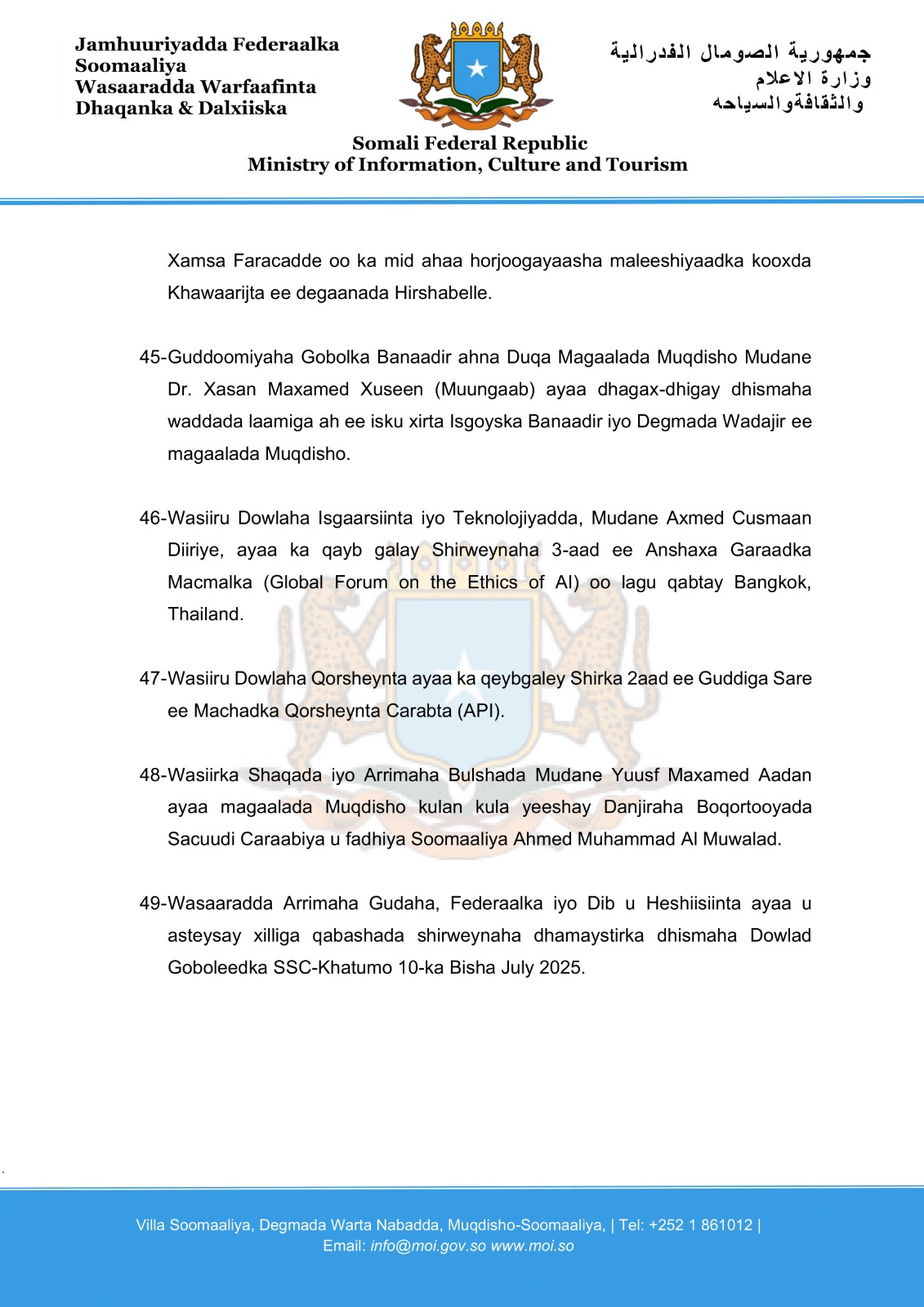 Jamhuuriyadda Federaalka Soomaaliya
Wasaaradda Warfaafinta
Dhaqanka & Dalxiiska

جمهورية الصومال الفدرالية
وزارة الاعلام
والثقافةوالسياحه

Somali Federal Republic
Ministry of Information, Culture and Tourism

Xamsa Faracadde oo ka mid ahaa horjoogayaasha maleeshiyaadka kooxda Khawaarijta ee degaanada Hirshabelle.

45-Guddoomiyaha Gobolka Banaadir ahna Duqa Magaalada Muqdisho Mudane Dr. Xasan Maxamed Xuseen (Muungaab) ayaa dhagax-dhigay dhismaha waddada laamiga ah ee isku xirta Isgoyska Banaadir iyo Degmada Wadajir ee magaalada Muqdisho.

46-Wasiiru Dowlaha Isgaarsiinta iyo Teknolojiyadda, Mudane Axmed Cusmaan Diiriye, ayaa ka qayb galay Shirweynaha 3-aad ee Anshaxa Garaadka Macmalka (Global Forum on the Ethics of AI) oo lagu qabtay Bangkok, Thailand.

47-Wasiiru Dowlaha Qorsheynta ayaa ka qeybgaley Shirka 2aad ee Guddiga Sare ee Machadka Qorsheynta Carabta (API).

48-Wasiirka Shaqada iyo Arrimaha Bulshada Mudane Yuusf Maxamed Aadan ayaa magaalada Muqdisho kulan kula yeeshay Danjiraha Boqortooyada Sacuudi Caraabiya u fadhiya Soomaaliya Ahmed Muhammad Al Muwalad.

49-Wasaaradda Arrimaha Gudaha, Federaalka iyo Dib u Heshiisiinta ayaa u asteysay xilliga qabashada shirweynaha dhamaystirka dhismaha Dowlad Goboleedka SSC-Khatumo 10-ka Bisha July 2025.

Villa Soomaaliya, Degmada Warta Nabadda, Muqdisho-Soomaaliya, | Tel: +252 1 861012 |
Email: info@moi.gov.so www.moi.so